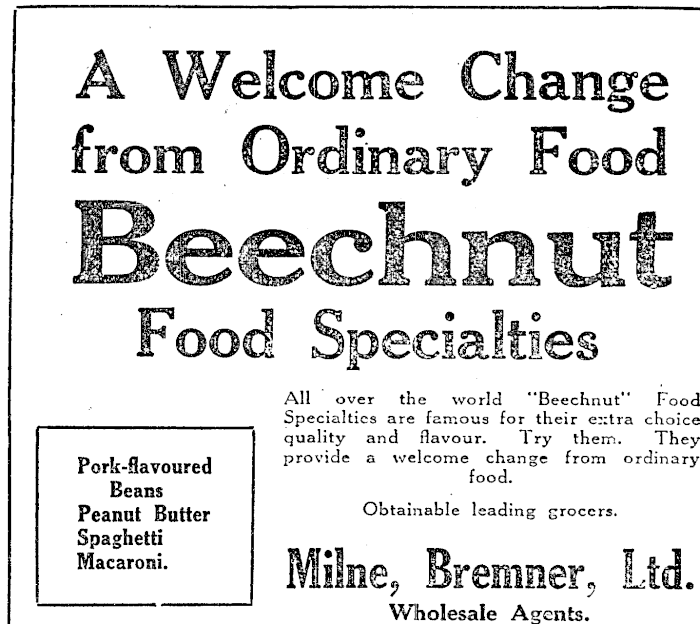 A Welcome Change from Ordinary Food

Beechnut

Food Specialties

Pork-flavoured Beans
Peanut Butter
Spaghetti
Macaroni.

All over the world "Beechnut" Food Specialties are famous for their extra choice quality and flavour. Try them. They provide a welcome change from ordinary food.

Obtainable leading grocers.

Milne, Bremner, Ltd.

Wholesale Agents.